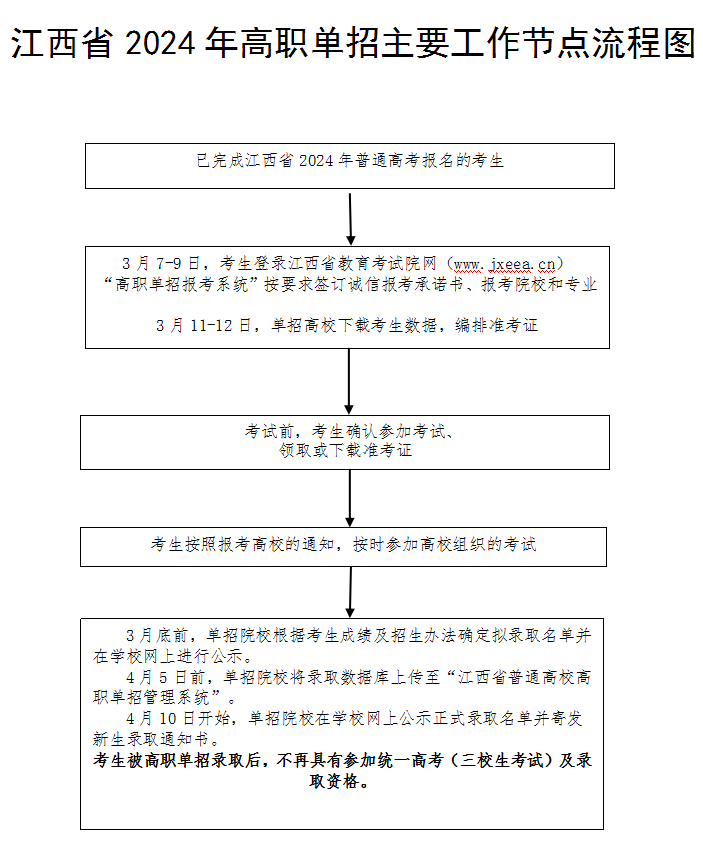 江西省 2024 年高职单招主要工作节点流程图

已完成江西省 2024 年普通高考报名的考生

3 月 7-9 日，考生登录江西省教育考试院网（www.jxeea.cn）“高职单招报考系统”按要求签订诚信报考承诺书、报考院校和专业

3 月 11-12 日，单招高校下载考生数据，编排准考证

考试前，考生确认参加考试、领取或下载准考证

考生按照报考高校的通知，按时参加高校组织的考试

3 月底前，单招院校根据考生成绩及招生办法确定拟录取名单并在学校网上进行公示。

4 月 5 日前，单招院校将录取数据库上传至“江西省普通高校高职单招管理系统”。

4 月 10 日开始，单招院校在学校网上公示正式录取名单并寄发新生录取通知书。

考生被高职单招录取后，不再具有参加统一高考（三校生考试）及录取资格。